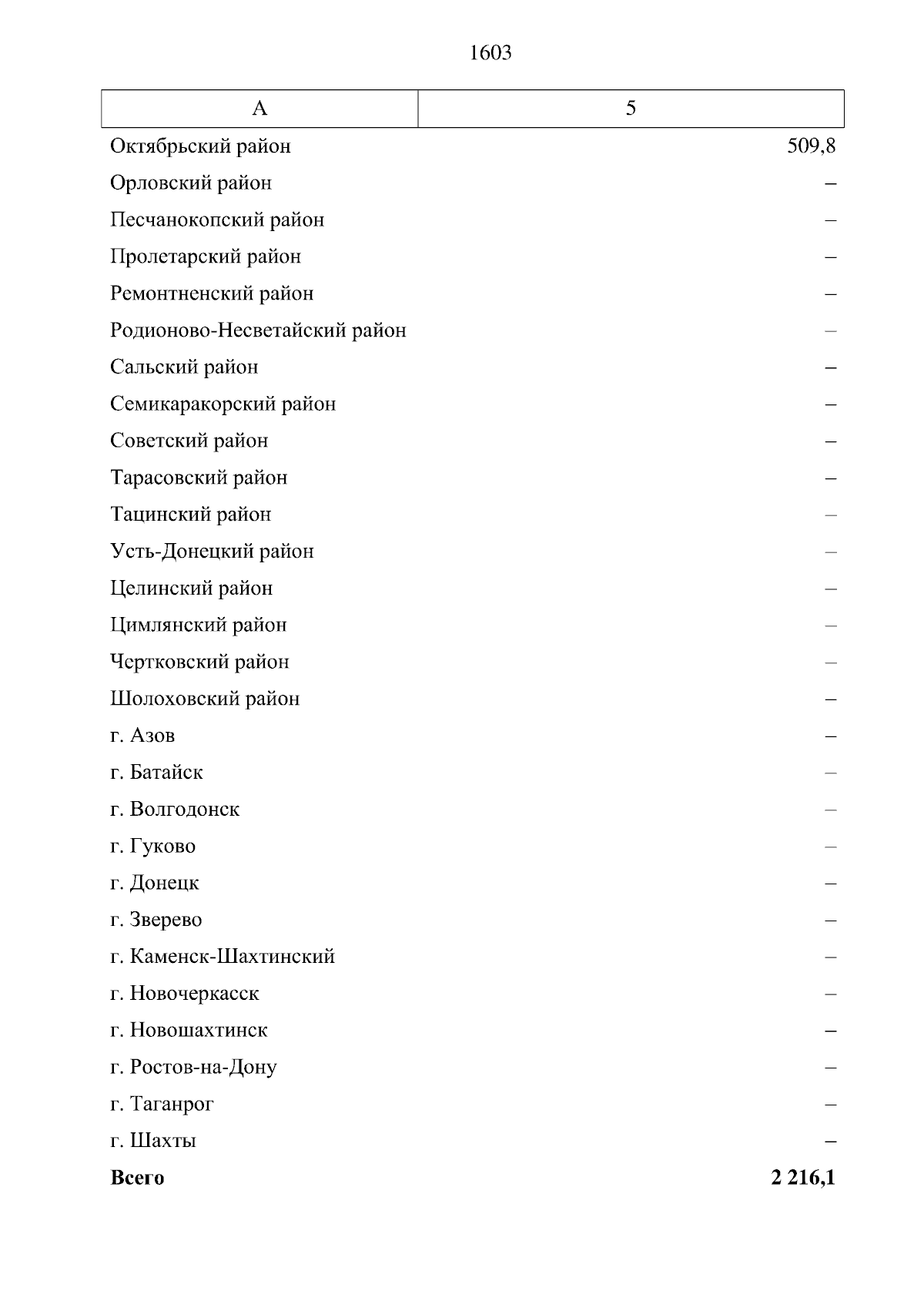 1603

| А | 5 |
|---|---|
| Октябрьский район | 509,8 |
| Орловский район | – |
| Песчанокопский район | – |
| Пролетарский район | – |
| Ремонтненский район | – |
| Родионово-Несветайский район | – |
| Сальский район | – |
| Семикаракорский район | – |
| Советский район | – |
| Тарасовский район | – |
| Тацинский район | – |
| Усть-Донецкий район | – |
| Целинский район | – |
| Цимлянский район | – |
| Чертковский район | – |
| Шолоховский район | – |
| г. Азов | – |
| г. Батайск | – |
| г. Волгодонск | – |
| г. Гуково | – |
| г. Донецк | – |
| г. Зверево | – |
| г. Каменск-Шахтинский | – |
| г. Новочеркасск | – |
| г. Новошахтинск | – |
| г. Ростов-на-Дону | – |
| г. Таганрог | – |
| г. Шахты | – |
| Всего | 2 216,1 |